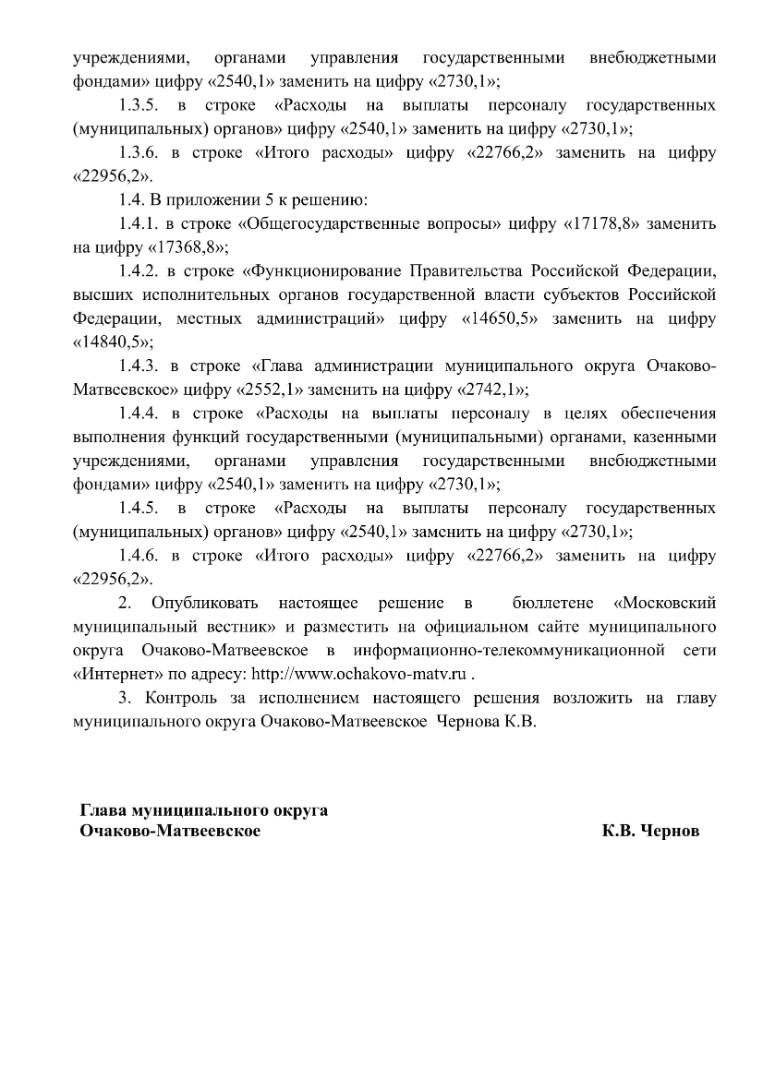 учреждениями, органами управления государственными внебюджетными фондами» цифру «2540,1» заменить на цифру «2730,1»;

1.3.5. в строке «Расходы на выплаты персоналу государственных (муниципальных) органов» цифру «2540,1» заменить на цифру «2730,1»;

1.3.6. в строке «Итого расходы» цифру «22766,2» заменить на цифру «22956,2».

1.4. В приложении 5 к решению:

1.4.1. в строке «Общегосударственные вопросы» цифру «17178,8» заменить на цифру «17368,8»;

1.4.2. в строке «Функционирование Правительства Российской Федерации, высших исполнительных органов государственной власти субъектов Российской Федерации, местных администраций» цифру «14650,5» заменить на цифру «14840,5»;

1.4.3. в строке «Глава администрации муниципального округа Очаково-Матвеевское» цифру «2552,1» заменить на цифру «2742,1»;

1.4.4. в строке «Расходы на выплаты персоналу в целях обеспечения выполнения функций государственными (муниципальными) органами, казенными учреждениями, органами управления государственными внебюджетными фондами» цифру «2540,1» заменить на цифру «2730,1»;

1.4.5. в строке «Расходы на выплаты персоналу государственных (муниципальных) органов» цифру «2540,1» заменить на цифру «2730,1»;

1.4.6. в строке «Итого расходы» цифру «22766,2» заменить на цифру «22956,2».

2. Опубликовать настоящее решение в бюллетене «Московский муниципальный вестник» и разместить на официальном сайте муниципального округа Очаково-Матвеевское в информационно-телекоммуникационной сети «Интернет» по адресу: http://www.ochakovo-matv.ru .

3. Контроль за исполнением настоящего решения возложить на главу муниципального округа Очаково-Матвеевское Чернова К.В.

Глава муниципального округа
Очаково-Матвеевское К.В. Чернов